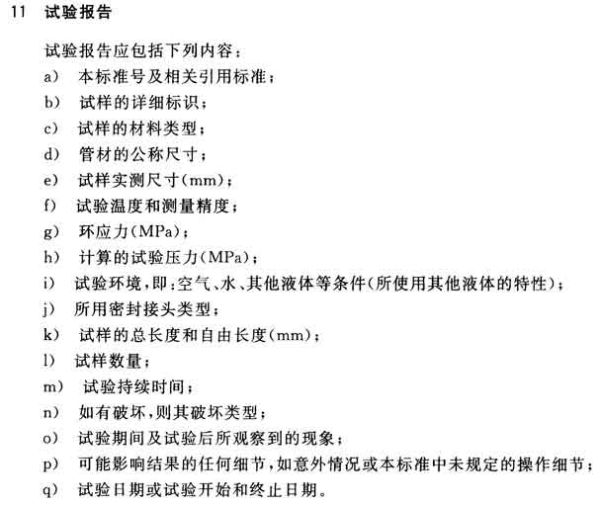 11 试验报告

试验报告应包括下列内容：
a) 本标准号及相关引用标准；
b) 试样的详细标识；
c) 试样的材料类型；
d) 管材的公称尺寸；
e) 试样实测尺寸(mm)；
f) 试验温度和测量精度；
g) 环应力(MPa)；
h) 计算的试验压力(MPa)；
i) 试验环境，即：空气、水、其他液体等条件(所使用其他液体的特性)；
j) 所用密封接头类型；
k) 试样的总长度和自由长度(mm)；
l) 试样数量；
m) 试验持续时间；
n) 如有破坏，则其破坏类型；
o) 试验期间及试验后所观察到的现象；
p) 可能影响结果的任何细节，如意外情况或本标准中未规定的操作细节；
q) 试验日期或试验开始和终止日期。